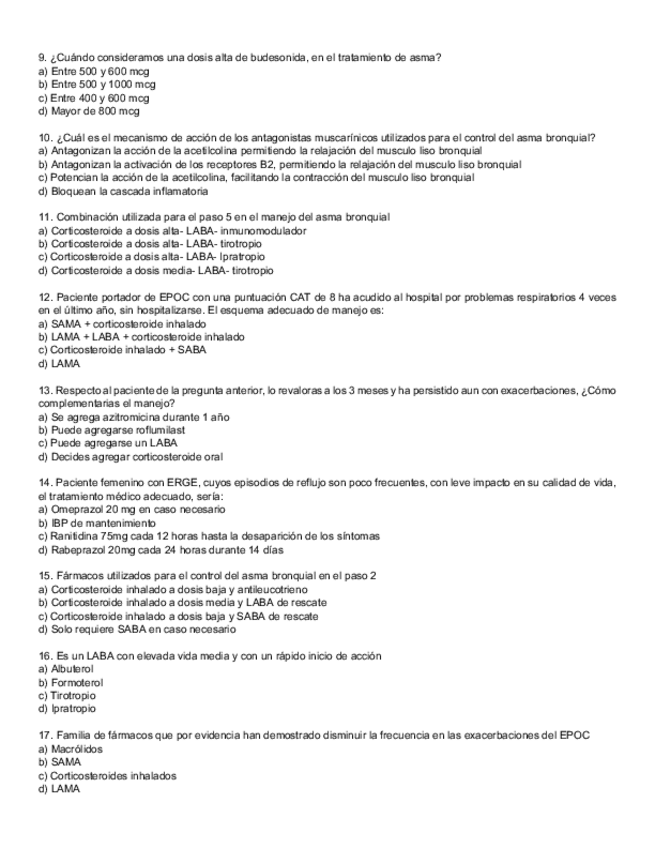 9. ¿Cuándo consideramos una dosis alta de budesonida, en el tratamiento de asma?
a) Entre 500 y 600 mcg
b) Entre 500 y 1000 mcg
c) Entre 400 y 600 mcg
d) Mayor de 800 mcg

10. ¿Cuál es el mecanismo de acción de los antagonistas muscarínicos utilizados para el control del asma bronquial?
a) Antagonizan la acción de la acetilcolina permitiendo la relajación del musculo liso bronquial
b) Antagonizan la activación de los receptores B2, permitiendo la relajación del musculo liso bronquial
c) Potencian la acción de la acetilcolina, facilitando la contracción del musculo liso bronquial
d) Bloquean la cascada inflamatoria

11. Combinación utilizada para el paso 5 en el manejo del asma bronquial
a) Corticosteroide a dosis alta- LABA- inmunomodulador
b) Corticosteroide a dosis alta- LABA- tirotropio
c) Corticosteroide a dosis alta- LABA- Ipratropio
d) Corticosteroide a dosis media- LABA- tirotropio

12. Paciente portador de EPOC con una puntuación CAT de 8 ha acudido al hospital por problemas respiratorios 4 veces en el último año, sin hospitalizarse. El esquema adecuado de manejo es:
a) SAMA + corticosteroide inhalado
b) LAMA + LABA + corticosteroide inhalado
c) Corticosteroide inhalado + SABA
d) LAMA

13. Respecto al paciente de la pregunta anterior, lo revaloras a los 3 meses y ha persistido aun con exacerbaciones, ¿Cómo complementarias el manejo?
a) Se agrega azitromicina durante 1 año
b) Puede agregarse roflumilast
c) Puede agregarse un LABA
d) Decides agregar corticosteroide oral

14. Paciente femenino con ERGE, cuyos episodios de reflujo son poco frecuentes, con leve impacto en su calidad de vida, el tratamiento médico adecuado, sería:
a) Omeprazol 20 mg en caso necesario
b) IBP de mantenimiento
c) Ranitidina 75mg cada 12 horas hasta la desaparición de los síntomas
d) Rabeprazol 20mg cada 24 horas durante 14 días

15. Fármacos utilizados para el control del asma bronquial en el paso 2
a) Corticosteroide inhalado a dosis baja y antileucotrieno
b) Corticosteroide inhalado a dosis media y LABA de rescate
c) Corticosteroide inhalado a dosis baja y SABA de rescate
d) Solo requiere SABA en caso necesario

16. Es un LABA con elevada vida media y con un rápido inicio de acción
a) Albuterol
b) Formoterol
c) Tirotropio
d) Ipratropio

17. Familia de fármacos que por evidencia han demostrado disminuir la frecuencia en las exacerbaciones del EPOC
a) Macrólidos
b) SAMA
c) Corticosteroides inhalados
d) LAMA